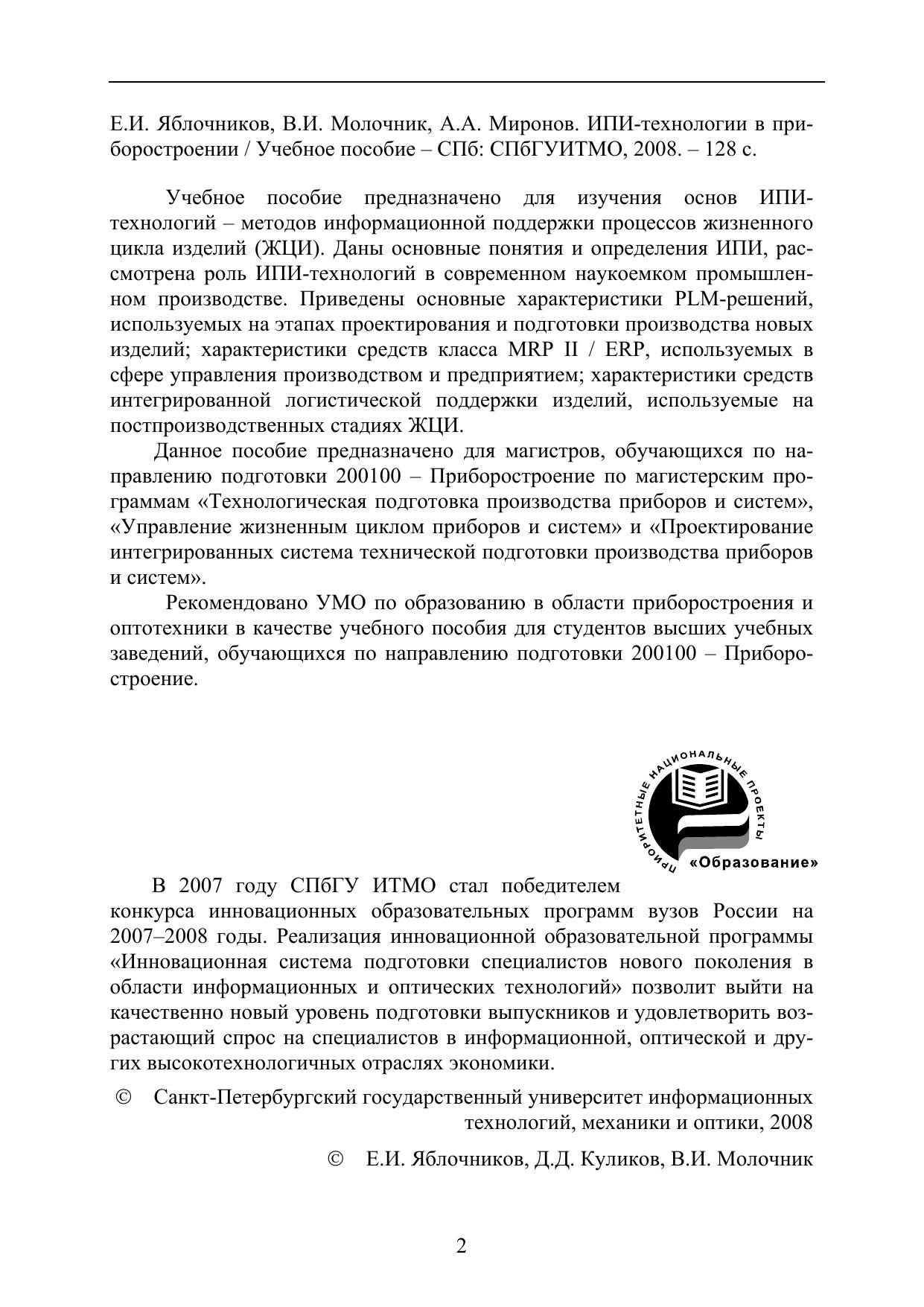 Е.И. Яблочников, В.И. Молочник, А.А. Миронов. ИПИ-технологии в приборостроении / Учебное пособие – СПб: СПбГУИТМО, 2008. – 128 с.

Учебное пособие предназначено для изучения основ ИПИ-технологий – методов информационной поддержки процессов жизненного цикла изделий (ЖЦИ). Даны основные понятия и определения ИПИ, рассмотрена роль ИПИ-технологий в современном наукоемком промышленном производстве. Приведены основные характеристики PLM-решений, используемых на этапах проектирования и подготовки производства новых изделий; характеристики средств класса MRP II / ERP, используемых в сфере управления производством и предприятием; характеристики средств интегрированной логистической поддержки изделий, используемые на постпроизводственных стадиях ЖЦИ.

Данное пособие предназначено для магистров, обучающихся по направлению подготовки 200100 – Приборостроение по магистерским программам «Технологическая подготовка производства приборов и систем», «Управление жизненным циклом приборов и систем» и «Проектирование интегрированных система технической подготовки производства приборов и систем».

Рекомендовано УМО по образованию в области приборостроения и оптотехники в качестве учебного пособия для студентов высших учебных заведений, обучающихся по направлению подготовки 200100 – Приборостроение.

ПРИОРИТЕТНЫЕ НАЦИОНАЛЬНЫЕ ПРОЕКТЫ
«Образование»

В 2007 году СПбГУ ИТМО стал победителем конкурса инновационных образовательных программ вузов России на 2007–2008 годы. Реализация инновационной образовательной программы «Инновационная система подготовки специалистов нового поколения в области информационных и оптических технологий» позволит выйти на качественно новый уровень подготовки выпускников и удовлетворить возрастающий спрос на специалистов в информационной, оптической и других высокотехнологичных отраслях экономики.

© Санкт-Петербургский государственный университет информационных технологий, механики и оптики, 2008

© Е.И. Яблочников, Д.Д. Куликов, В.И. Молочник

2